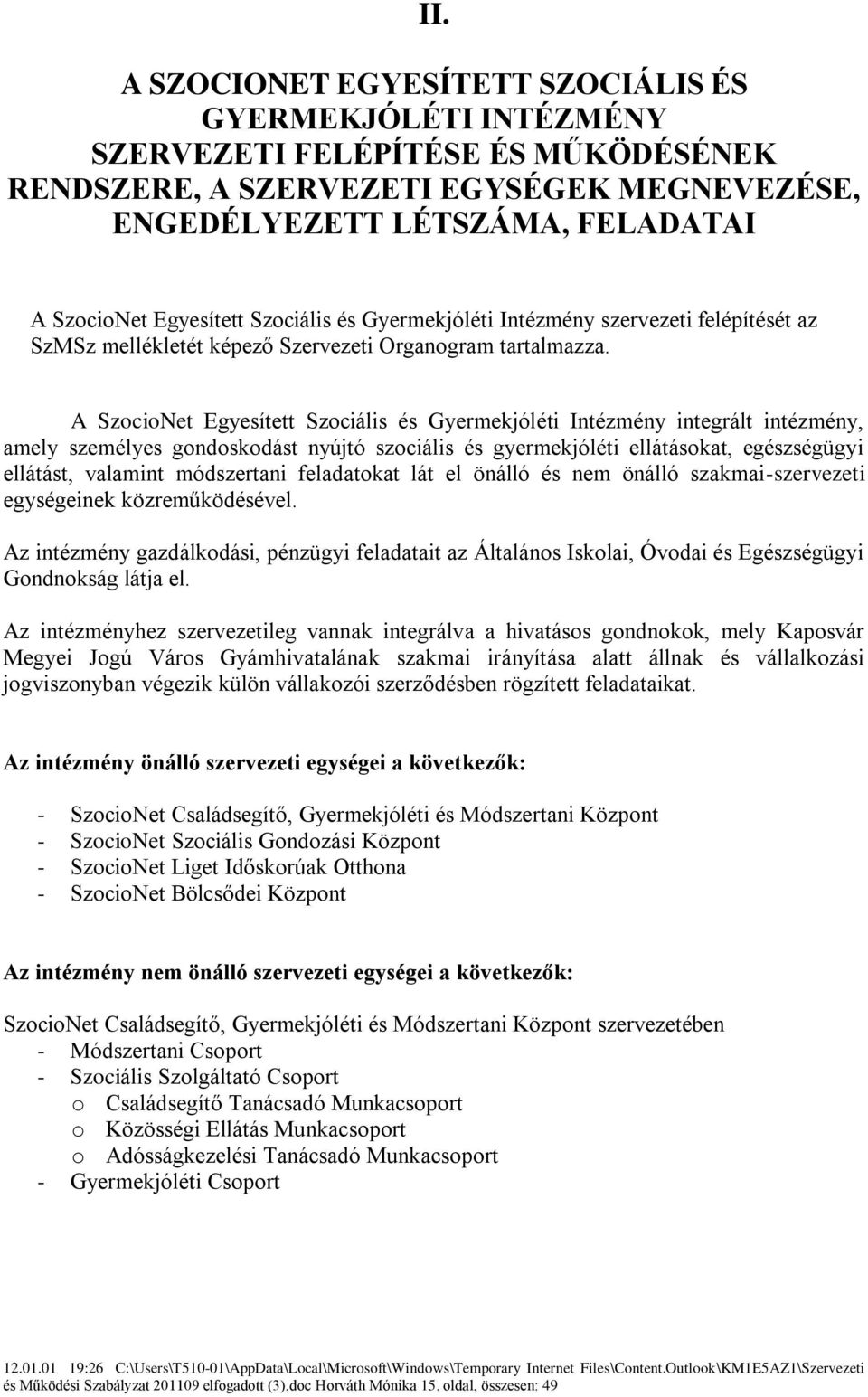 II.

A SZOCIONET EGYESÍTETT SZOCIÁLIS ÉS GYERMEKJÓLÉTI INTÉZMÉNY SZERVEZETI FELÉPÍTÉSE ÉS MŰKÖDÉSÉNEK RENDSZERE, A SZERVEZETI EGYSÉGEK MEGNEVEZÉSE, ENGEDÉLYEZETT LÉTSZÁMA, FELADATAI

A SzocioNet Egyesített Szociális és Gyermekjóléti Intézmény szervezeti felépítését az SzMSz mellékletét képező Szervezeti Organogram tartalmazza.

A SzocioNet Egyesített Szociális és Gyermekjóléti Intézmény integrált intézmény, amely személyes gondoskodást nyújtó szociális és gyermekjóléti ellátásokat, egészségügyi ellátást, valamint módszertani feladatokat lát el önálló és nem önálló szakmai-szervezeti egységeinek közreműködésével.

Az intézmény gazdálkodási, pénzügyi feladatait az Általános Iskolai, Óvodai és Egészségügyi Gondnokság látja el.

Az intézményhez szervezetileg vannak integrálva a hivatásos gondnokok, mely Kaposvár Megyei Jogú Város Gyámhivatalának szakmai irányítása alatt állnak és vállalkozási jogviszonyban végezik külön vállakozói szerződésben rögzített feladataikat.

Az intézmény önálló szervezeti egységei a következők:

- SzocioNet Családsegítő, Gyermekjóléti és Módszertani Központ
- SzocioNet Szociális Gondozási Központ
- SzocioNet Liget Időskorúak Otthona
- SzocioNet Bölcsődei Központ

Az intézmény nem önálló szervezeti egységei a következők:

SzocioNet Családsegítő, Gyermekjóléti és Módszertani Központ szervezetében
- Módszertani Csoport
- Szociális Szolgáltató Csoport
o Családsegítő Tanácsadó Munkacsoport
o Közösségi Ellátás Munkacsoport
o Adósságkezelési Tanácsadó Munkacsoport
- Gyermekjóléti Csoport

12.01.01 19:26 C:\Users\T510-01\AppData\Local\Microsoft\Windows\Temporary Internet Files\Content.Outlook\KM1E5AZ1\Szervezeti és Működési Szabályzat 201109 elfogadott (3).doc Horváth Mónika 15. oldal, összesen: 49